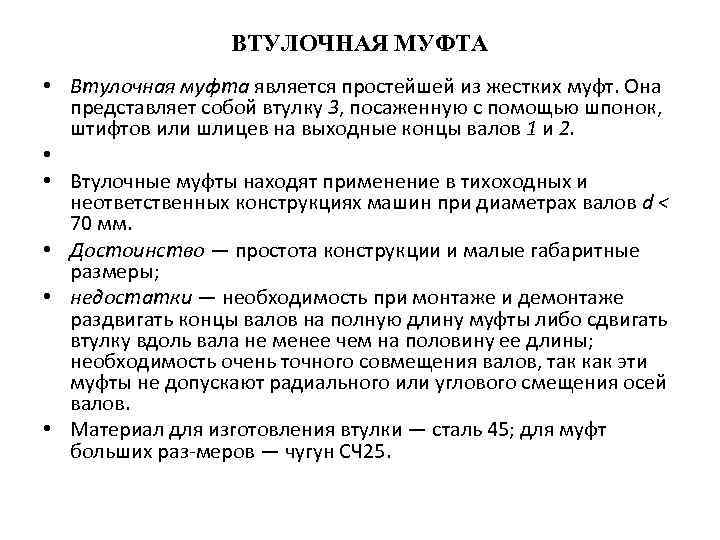 ВТУЛОЧНАЯ МУФТА

• Втулочная муфта является простейшей из жестких муфт. Она представляет собой втулку 3, посаженную с помощью шпонок, штифтов или шлицев на выходные концы валов 1 и 2.

•

• Втулочные муфты находят применение в тихоходных и неответственных конструкциях машин при диаметрах валов $d <$ 70 мм.

• Достоинство — простота конструкции и малые габаритные размеры;

• недостатки — необходимость при монтаже и демонтаже раздвигать концы валов на полную длину муфты либо сдвигать втулку вдоль вала не менее чем на половину ее длины; необходимость очень точного совмещения валов, так как эти муфты не допускают радиального или углового смещения осей валов.

• Материал для изготовления втулки — сталь 45; для муфт больших раз-меров — чугун СЧ25.